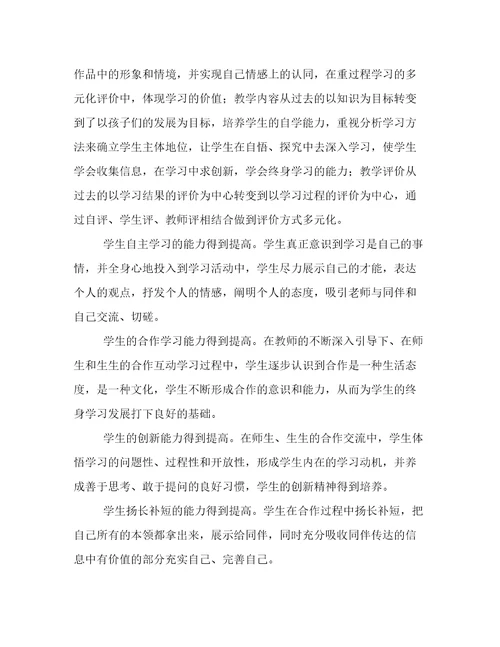 作品中的形象和情境，并实现自己情感上的认同，在重过程学习的多元化评价中，体现学习的价值；教学内容从过去的以知识为目标转变到了以孩子们的发展为目标，培养学生的自学能力，重视分析学习方法来确立学生主体地位，让学生在自悟、探究中去深入学习，使学生学会收集信息，在学习中求创新，学会终身学习的能力；教学评价从过去的以学习结果的评价为中心转变到以学习过程的评价为中心，通过自评、学生评、教师评相结合做到评价方式多元化。

学生自主学习的能力得到提高。学生真正意识到学习是自己的事情，并全身心地投入到学习活动中，学生尽力展示自己的才能，表达个人的观点，抒发个人的情感，阐明个人的态度，吸引老师与同伴和自己交流、切磋。

学生的合作学习能力得到提高。在教师的不断深入引导下、在师生和生生的合作互动学习过程中，学生逐步认识到合作是一种生活态度，是一种文化，学生不断形成合作的意识和能力，从而为学生的终身学习发展打下良好的基础。

学生的创新能力得到提高。在师生、生生的合作交流中，学生体悟学习的问题性、过程性和开放性，形成学生内在的学习动机，并养成善于思考、敢于提问的良好习惯，学生的创新精神得到培养。

学生扬长补短的能力得到提高。学生在合作过程中扬长补短，把自己所有的本领都拿出来，展示给同伴，同时充分吸收同伴传达的信息中有价值的部分充实自己、完善自己。